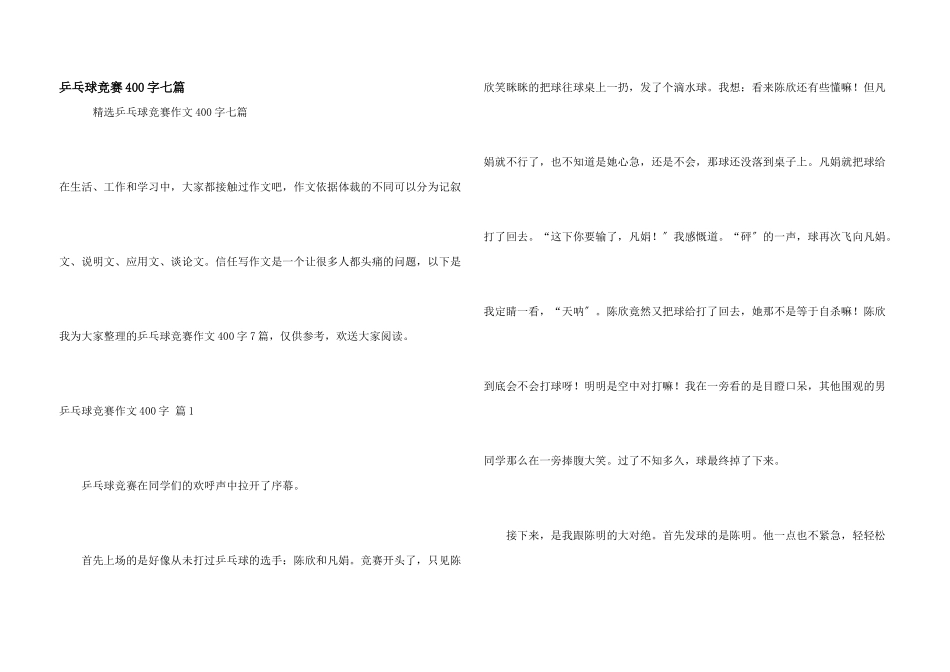 乒乓球竞赛400字七篇

精选乒乓球竞赛作文400字七篇

在生活、工作和学习中，大家都接触过作文吧，作文依据体裁的不同可以分为记叙文、说明文、应用文、谈论文。信任写作文是一个让很多人都头痛的问题，以下是我为大家整理的乒乓球竞赛作文400字7篇，仅供参考，欢送大家阅读。

乒乓球竞赛作文400字 篇1

乒乓球竞赛在同学们的欢呼声中拉开了序幕。

首先上场的是好像从未打过乒乓球的选手：陈欣和凡娟。竞赛开头了，只见陈欣笑眯眯的把球往球桌上一扔，发了个滴水球。我想：看来陈欣还有些懂嘛！但凡娟就不行了，也不知道是她心急，还是不会，那球还没落到桌子上。凡娟就把球给打了回去。“这下你要输了，凡娟！”我感慨道。“砰”的一声，球再次飞向凡娟。我定睛一看，“天呐”。陈欣竟然又把球给打了回去，她那不是等于自杀嘛！陈欣到底会不会打球呀！明明是空中对打嘛！我在一旁看的是目瞪口呆，其他围观的男同学那么在一旁捧腹大笑。过了不知多久，球最终掉了下来。

接下来，是我跟陈明的大对绝。首先发球的是陈明。他一点也不紧急，轻轻松